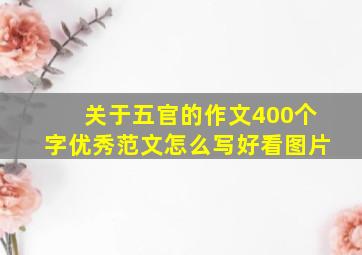 关于五官的作文400个字优秀范文怎么写好看图片